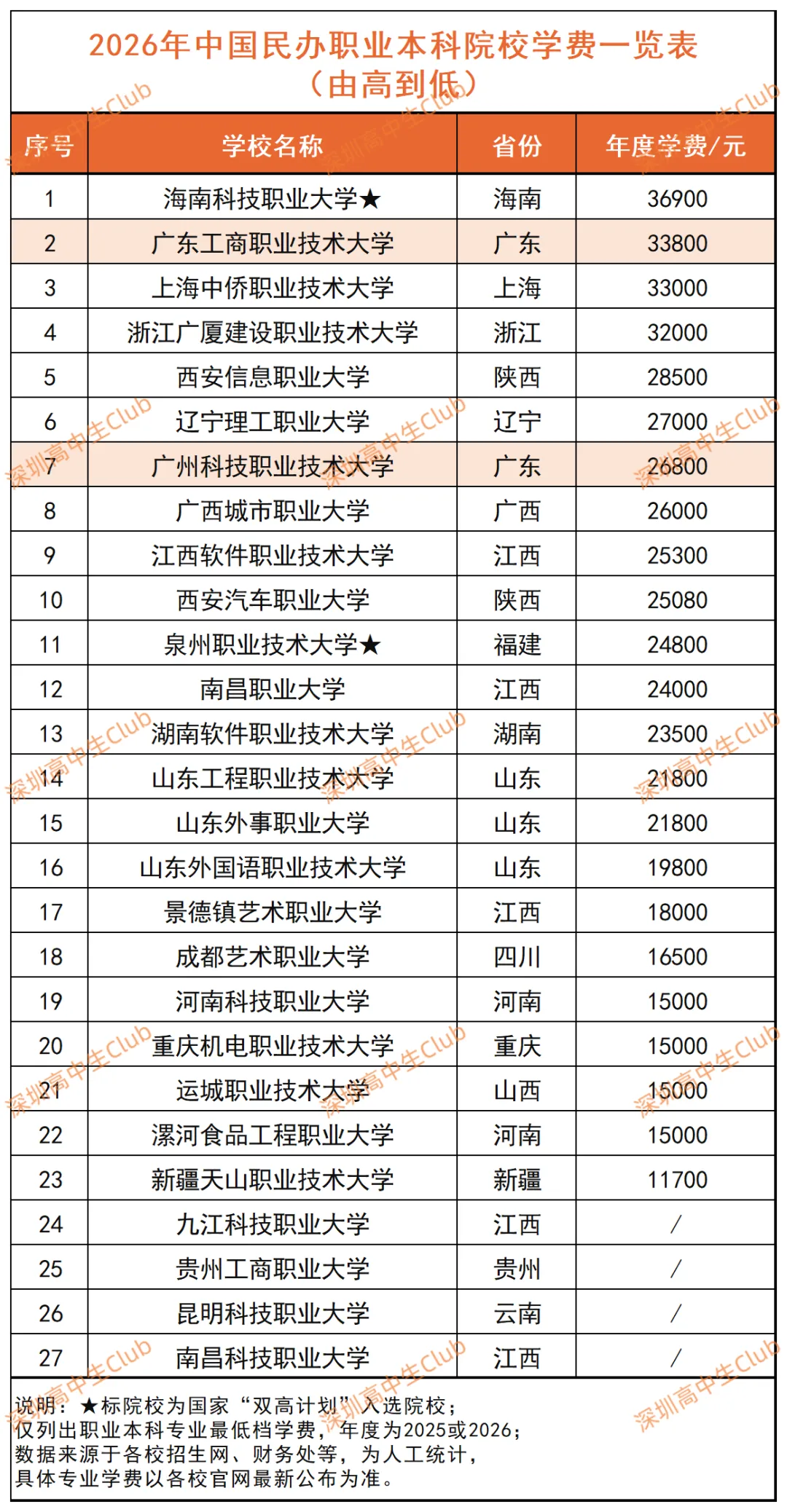 2026年中国民办职业本科院校学费一览表
（由高到低）

| 序号 | 学校名称 | 省份 | 年度学费/元 |
|---|---|---|---|
| 1 | 海南科技职业大学★ | 海南 | 36900 |
| 2 | 广东工商职业技术大学 | 广东 | 33800 |
| 3 | 上海中侨职业技术大学 | 上海 | 33000 |
| 4 | 浙江广厦建设职业技术大学 | 浙江 | 32000 |
| 5 | 西安信息职业大学 | 陕西 | 28500 |
| 6 | 辽宁理工职业大学 | 辽宁 | 27000 |
| 7 | 广州科技职业技术大学 | 广东 | 26800 |
| 8 | 广西城市职业大学 | 广西 | 26000 |
| 9 | 江西软件职业技术大学 | 江西 | 25300 |
| 10 | 西安汽车职业大学 | 陕西 | 25080 |
| 11 | 泉州职业技术大学★ | 福建 | 24800 |
| 12 | 南昌职业大学 | 江西 | 24000 |
| 13 | 湖南软件职业技术大学 | 湖南 | 23500 |
| 14 | 山东工程职业技术大学 | 山东 | 21800 |
| 15 | 山东外事职业大学 | 山东 | 21800 |
| 16 | 山东外国语职业技术大学 | 山东 | 19800 |
| 17 | 景德镇艺术职业大学 | 江西 | 18000 |
| 18 | 成都艺术职业大学 | 四川 | 16500 |
| 19 | 河南科技职业大学 | 河南 | 15000 |
| 20 | 重庆机电职业技术大学 | 重庆 | 15000 |
| 21 | 运城职业技术大学 | 山西 | 15000 |
| 22 | 漯河食品工程职业大学 | 河南 | 15000 |
| 23 | 新疆天山职业技术大学 | 新疆 | 11700 |
| 24 | 九江科技职业大学 | 江西 | / |
| 25 | 贵州工商职业大学 | 贵州 | / |
| 26 | 昆明科技职业大学 | 云南 | / |
| 27 | 南昌科技职业大学 | 江西 | / |

说明：★标院校为国家“双高计划”入选院校；
仅列出职业本科专业最低档学费，年度为2025或2026；
数据来源于各校招生网、财务处等，为人工统计，
具体专业学费以各校官网最新公布为准。

深圳高中生Club